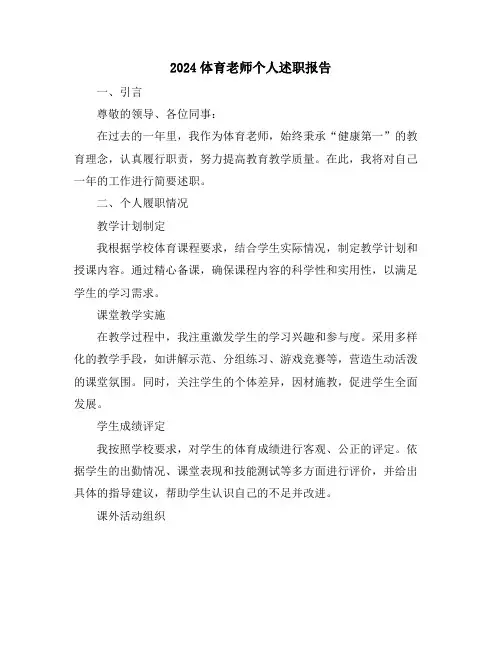 2024 体育老师个人述职报告

一、引言

尊敬的领导、各位同事：

在过去的一年里，我作为体育老师，始终秉承“健康第一”的教育理念，认真履行职责，努力提高教育教学质量。在此，我将对自己一年的工作进行简要述职。

二、个人履职情况

教学计划制定

我根据学校体育课程要求，结合学生实际情况，制定教学计划和授课内容。通过精心备课，确保课程内容的科学性和实用性，以满足学生的学习需求。

课堂教学实施

在教学过程中，我注重激发学生的学习兴趣和参与度。采用多样化的教学手段，如讲解示范、分组练习、游戏竞赛等，营造生动活泼的课堂氛围。同时，关注学生的个体差异，因材施教，促进学生全面发展。

学生成绩评定

我按照学校要求，对学生的体育成绩进行客观、公正的评定。依据学生的出勤情况、课堂表现和技能测试等多方面进行评价，并给出具体的指导建议，帮助学生认识自己的不足并改进。

课外活动组织